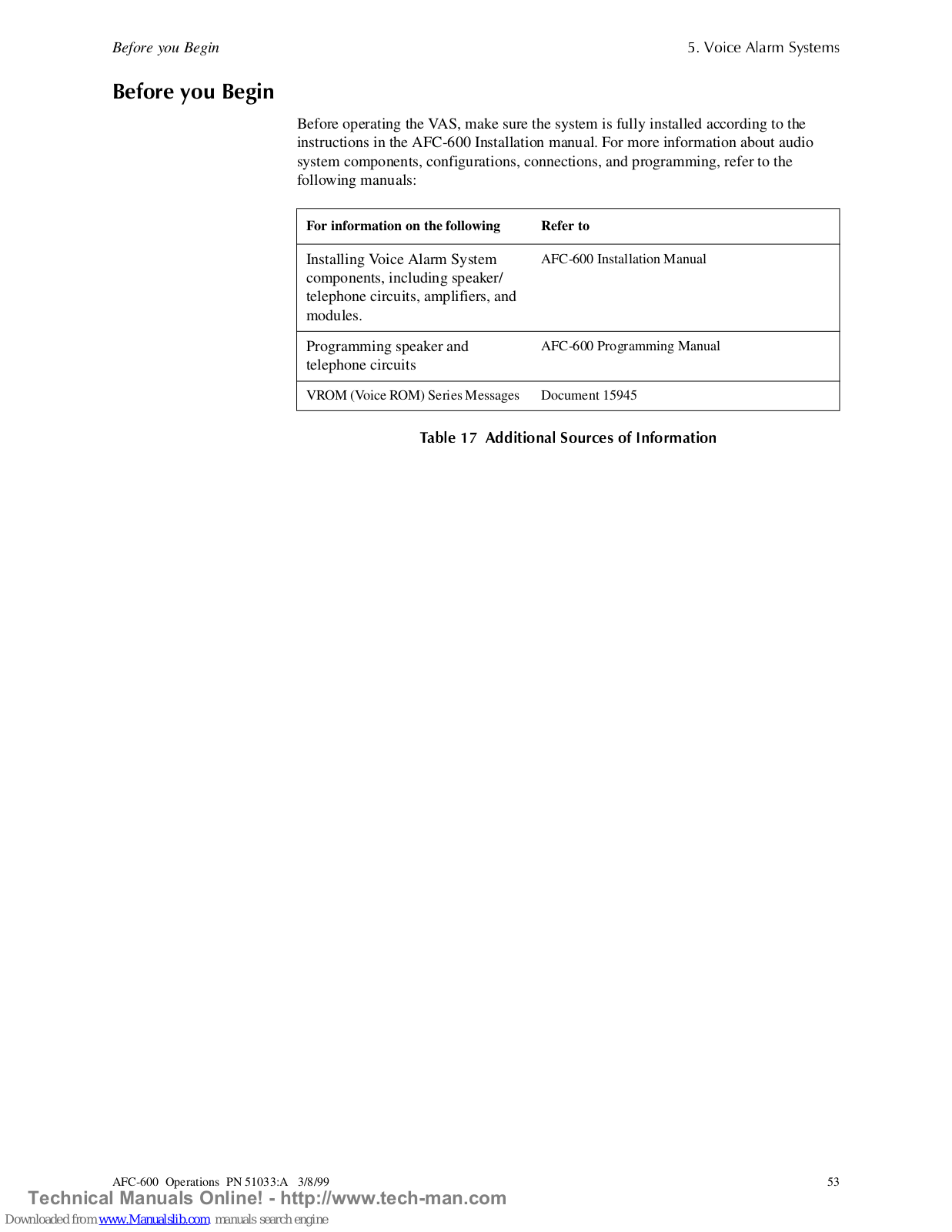 Before you Begin

5. Voice Alarm Systems

Before you Begin

Before operating the VAS, make sure the system is fully installed according to the instructions in the AFC-600 Installation manual. For more information about audio system components, configurations, connections, and programming, refer to the following manuals:

| For information on the following | Refer to |
|---|---|
| Installing Voice Alarm System components, including speaker/ telephone circuits, amplifiers, and modules. | AFC-600 Installation Manual |
| Programming speaker and telephone circuits | AFC-600 Programming Manual |
| VROM (Voice ROM) Series Messages | Document 15945 |

Table 17 Additional Sources of Information

AFC-600 Operations PN 51033:A 3/8/99

53

Technical Manuals Online! - http://www.tech-man.com

Downloaded from www.Manualslib.com manuals search engine